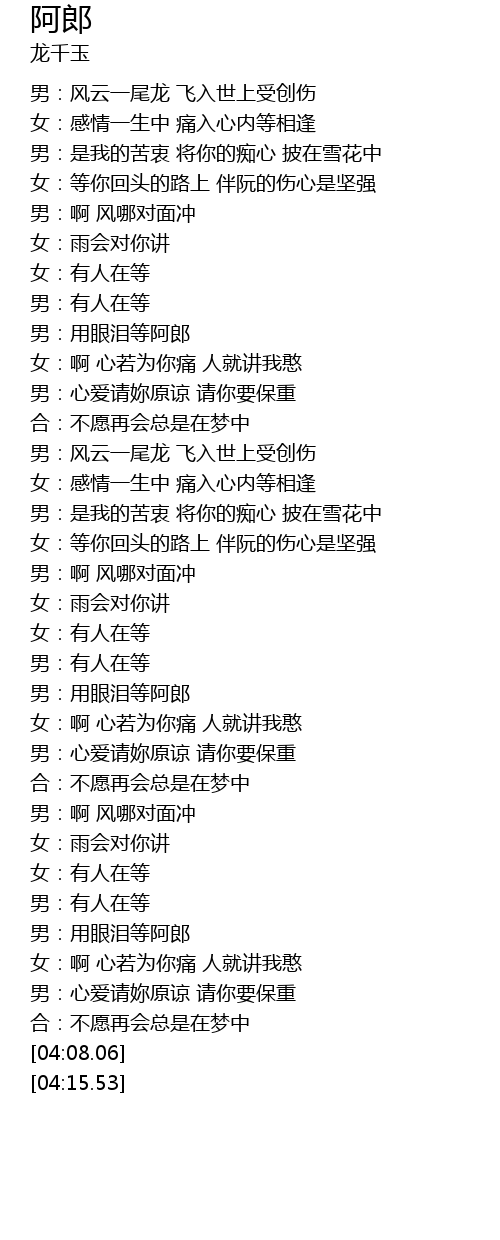 阿郎
龙千玉

男：风云一尾龙 飞入世上受创伤
女：感情一生中 痛入心内等相逢
男：是我的苦衷 将你的痴心 披在雪花中
女：等你回头的路上 伴阮的伤心是坚强
男：啊 风哪对面冲
女：雨会对你讲
女：有人在等
男：有人在等
男：用眼泪等阿郎
女：啊 心若为你痛 人就讲我憨
男：心爱请妳原谅 请你要保重
合：不愿再会总是在梦中
男：风云一尾龙 飞入世上受创伤
女：感情一生中 痛入心内等相逢
男：是我的苦衷 将你的痴心 披在雪花中
女：等你回头的路上 伴阮的伤心是坚强
男：啊 风哪对面冲
女：雨会对你讲
女：有人在等
男：有人在等
男：用眼泪等阿郎
女：啊 心若为你痛 人就讲我憨
男：心爱请妳原谅 请你要保重
合：不愿再会总是在梦中
男：啊 风哪对面冲
女：雨会对你讲
女：有人在等
男：有人在等
男：用眼泪等阿郎
女：啊 心若为你痛 人就讲我憨
男：心爱请妳原谅 请你要保重
合：不愿再会总是在梦中
[04:08.06]
[04:15.53]